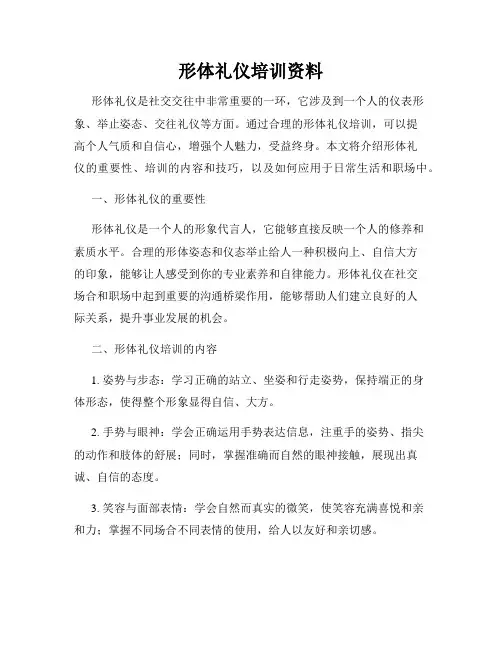 形体礼仪培训资料

形体礼仪是社交交往中非常重要的一环，它涉及到一个人的仪表形象、举止姿态、交往礼仪等方面。通过合理的形体礼仪培训，可以提高个人气质和自信心，增强个人魅力，受益终身。本文将介绍形体礼仪的重要性、培训的内容和技巧，以及如何应用于日常生活和职场中。

一、形体礼仪的重要性

形体礼仪是一个人的形象代言人，它能够直接反映一个人的修养和素质水平。合理的形体姿态和仪态举止给人一种积极向上、自信大方的印象，能够让人感受到你的专业素养和自律能力。形体礼仪在社交场合和职场中起到重要的沟通桥梁作用，能够帮助人们建立良好的人际关系，提升事业发展的机会。

二、形体礼仪培训的内容

1. 姿势与步态：学习正确的站立、坐姿和行走姿势，保持端正的身体形态，使得整个形象显得自信、大方。

2. 手势与眼神：学会正确运用手势表达信息，注重手的姿势、指尖的动作和肢体的舒展；同时，掌握准确而自然的眼神接触，展现出真诚、自信的态度。

3. 笑容与面部表情：学会自然而真实的微笑，使笑容充满喜悦和亲和力；掌握不同场合不同表情的使用，给人以友好和亲切感。